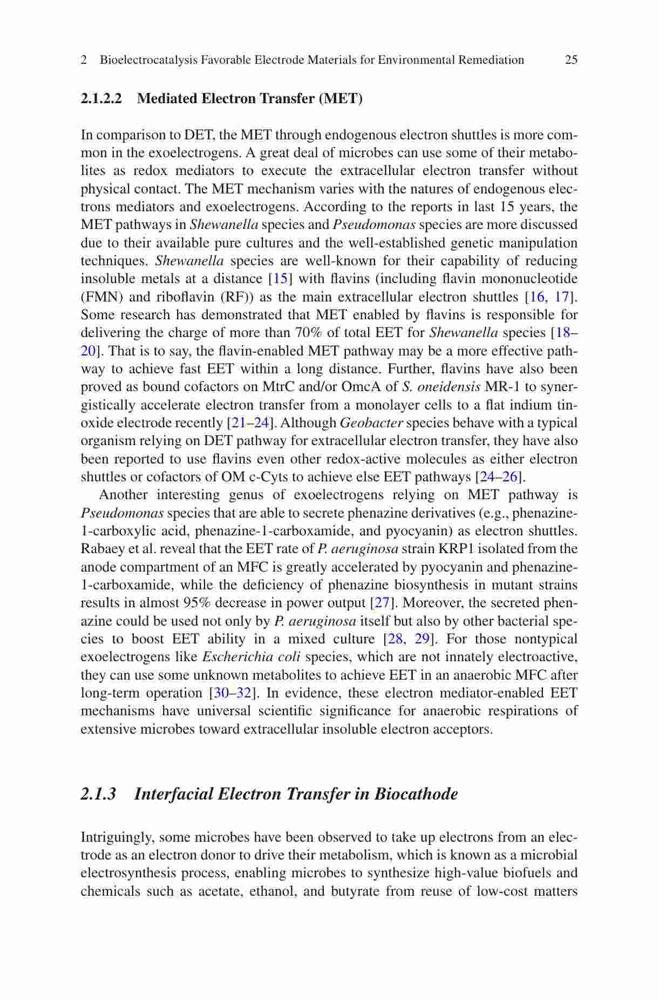 2 Bioelectrocatalysis Favorable Electrode Materials for Environmental Remediation 25

2.1.2.2 Mediated Electron Transfer (MET)

In comparison to DET, the MET through endogenous electron shuttles is more common in the exoelectrogens. A great deal of microbes can use some of their metabolites as redox mediators to execute the extracellular electron transfer without physical contact. The MET mechanism varies with the natures of endogenous electrons mediators and exoelectrogens. According to the reports in last 15 years, the MET pathways in Shewanella species and Pseudomonas species are more discussed due to their available pure cultures and the well-established genetic manipulation techniques. Shewanella species are well-known for their capability of reducing insoluble metals at a distance [15] with flavins (including flavin mononucleotide (FMN) and riboflavin (RF)) as the main extracellular electron shuttles [16, 17]. Some research has demonstrated that MET enabled by flavins is responsible for delivering the charge of more than 70% of total EET for Shewanella species [18–20]. That is to say, the flavin-enabled MET pathway may be a more effective pathway to achieve fast EET within a long distance. Further, flavins have also been proved as bound cofactors on MtrC and/or OmcA of S. oneidensis MR-1 to synergistically accelerate electron transfer from a monolayer cells to a flat indium tin-oxide electrode recently [21–24]. Although Geobacter species behave with a typical organism relying on DET pathway for extracellular electron transfer, they have also been reported to use flavins even other redox-active molecules as either electron shuttles or cofactors of OM c-Cyts to achieve else EET pathways [24–26].

Another interesting genus of exoelectrogens relying on MET pathway is Pseudomonas species that are able to secrete phenazine derivatives (e.g., phenazine-1-carboxylic acid, phenazine-1-carboxamide, and pyocyanin) as electron shuttles. Rabaey et al. reveal that the EET rate of P. aeruginosa strain KRP1 isolated from the anode compartment of an MFC is greatly accelerated by pyocyanin and phenazine-1-carboxamide, while the deficiency of phenazine biosynthesis in mutant strains results in almost 95% decrease in power output [27]. Moreover, the secreted phenazine could be used not only by P. aeruginosa itself but also by other bacterial species to boost EET ability in a mixed culture [28, 29]. For those nontypical exoelectrogens like Escherichia coli species, which are not innately electroactive, they can use some unknown metabolites to achieve EET in an anaerobic MFC after long-term operation [30–32]. In evidence, these electron mediator-enabled EET mechanisms have universal scientific significance for anaerobic respirations of extensive microbes toward extracellular insoluble electron acceptors.

2.1.3 Interfacial Electron Transfer in Biocathode

Intriguingly, some microbes have been observed to take up electrons from an electrode as an electron donor to drive their metabolism, which is known as a microbial electrosynthesis process, enabling microbes to synthesize high-value biofuels and chemicals such as acetate, ethanol, and butyrate from reuse of low-cost matters